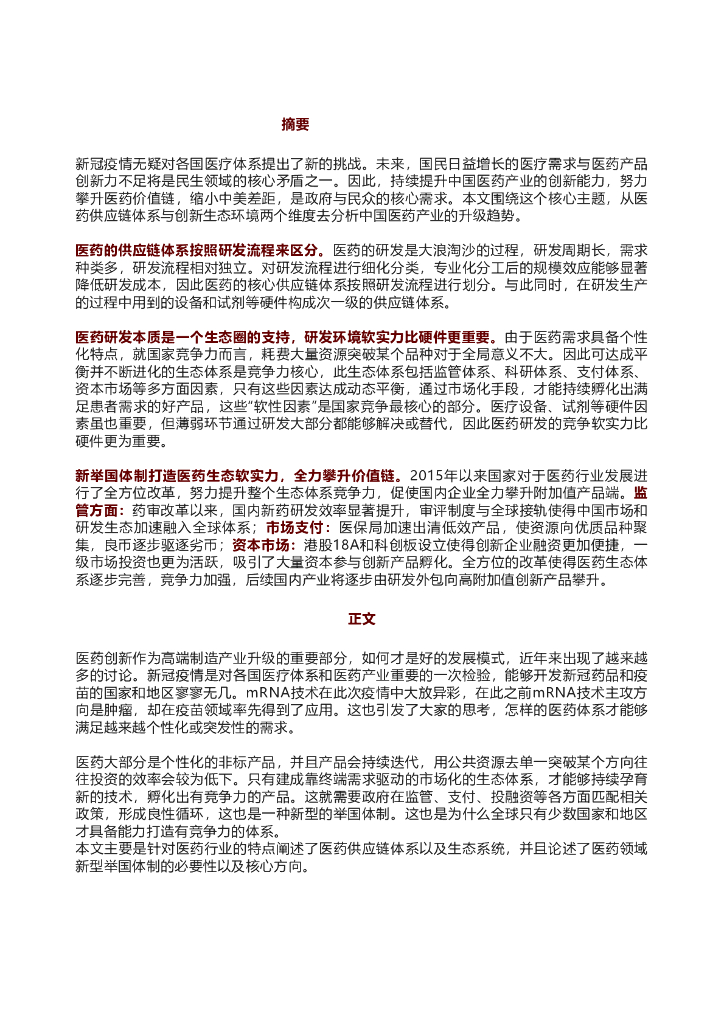 摘要

新冠疫情无疑对各国医疗体系提出了新的挑战。未来，国民日益增长的医疗需求与医药产品创新力不足将是民生领域的核心矛盾之一。因此，持续提升中国医药产业的创新能力，努力攀升医药价值链，缩小中美差距，是政府与民众的核心需求。本文围绕这个核心主题，从医药供应链体系与创新生态环境两个维度去分析中国医药产业的升级趋势。

医药的供应链体系按照研发流程来区分。医药的研发是大浪淘沙的过程，研发周期长，需求种类多，研发流程相对独立。对研发流程进行细化分类，专业化分工后的规模效应能够显著降低研发成本，因此医药的核心供应链体系按照研发流程进行划分。与此同时，在研发生产的过程中用到的设备和试剂等硬件构成次一级的供应链体系。

医药研发本质是一个生态圈的支持，研发环境软实力比硬件更重要。由于医药需求具备个性化特点，就国家竞争力而言，耗费大量资源突破某个品种对于全局意义不大。因此可达成平衡并不断进化的生态体系是竞争力核心，此生态体系包括监管体系、科研体系、支付体系、资本市场等多方面因素，只有这些因素达成动态平衡，通过市场化手段，才能持续孵化出满足患者需求的好产品，这些"软性因素"是国家竞争最核心的部分。医疗设备、试剂等硬件因素虽也重要，但薄弱环节通过研发大部分都能够解决或替代，因此医药研发的竞争软实力比硬件更为重要。

新举国体制打造医药生态软实力，全力攀升价值链。2015年以来国家对于医药行业发展进行了全方位改革，努力提升整个生态体系竞争力，促使国内企业全力攀升附加值产品端。监管方面：药审改革以来，国内新药研发效率显著提升，审评制度与全球接轨使得中国市场和研发生态加速融入全球体系；市场支付：医保局加速出清低效产品，使资源向优质品种聚集，良币逐步驱逐劣币；资本市场：港股18A和科创板设立使得创新企业融资更加便捷，一级市场投资也更为活跃，吸引了大量资本参与创新产品孵化。全方位的改革使得医药生态体系逐步完善，竞争力加强，后续国内产业将逐步由研发外包向高附加值创新产品攀升。

正文

医药创新作为高端制造产业升级的重要部分，如何才是好的发展模式，近年来出现了越来越多的讨论。新冠疫情是对各国医疗体系和医药产业重要的一次检验，能够开发新冠药品和疫苗的国家和地区寥寥无几。mRNA技术在此次疫情中大放异彩，在此之前mRNA技术主攻方向是肿瘤，却在疫苗领域率先得到了应用。这也引发了大家的思考，怎样的医药体系才能够满足越来越个性化或突发性的需求。

医药大部分是个性化的非标产品，并且产品会持续迭代，用公共资源去单一突破某个方向往往投资的效率会较为低下。只有建成靠终端需求驱动的市场化的生态体系，才能持续孕育新的技术，孵化出有竞争力的产品。这就需要政府在监管、支付、投融资等各方面匹配相关政策，形成良性循环，这也是一种新型的举国体制。这也是为什么全球只有少数国家和地区才具备能力打造有竞争力的体系。
本文主要是针对医药行业的特点阐述了医药供应链体系以及生态系统，并且论述了医药领域新型举国体制的必要性以及核心方向。